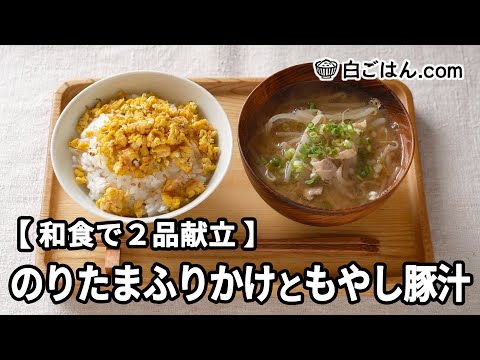 白ごはん.com

【和食で２品献立】
のりたまふりかけともやし豚汁